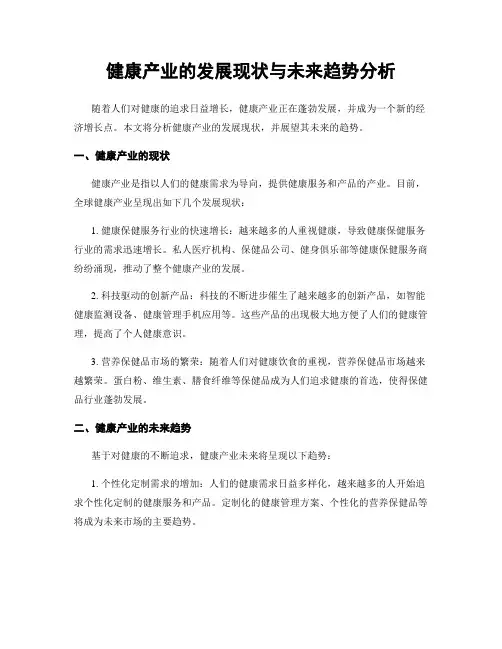 健康产业的发展现状与未来趋势分析

随着人们对健康的追求日益增长，健康产业正在蓬勃发展，并成为一个新的经济增长点。本文将分析健康产业的发展现状，并展望其未来的趋势。

一、健康产业的现状

健康产业是指以人们的健康需求为导向，提供健康服务和产品的产业。目前，全球健康产业呈现出如下几个发展现状：

1. 健康保健服务行业的快速增长：越来越多的人重视健康，导致健康保健服务行业的需求迅速增长。私人医疗机构、保健品公司、健身俱乐部等健康保健服务商纷纷涌现，推动了整个健康产业的发展。

2. 科技驱动的创新产品：科技的不断进步催生了越来越多的创新产品，如智能健康监测设备、健康管理手机应用等。这些产品的出现极大地方便了人们的健康管理，提高了个人健康意识。

3. 营养保健品市场的繁荣：随着人们对健康饮食的重视，营养保健品市场越来越繁荣。蛋白粉、维生素、膳食纤维等保健品成为人们追求健康的首选，使得保健品行业蓬勃发展。

二、健康产业的未来趋势

基于对健康的不断追求，健康产业未来将呈现以下趋势：

1. 个性化定制需求的增加：人们的健康需求日益多样化，越来越多的人开始追求个性化定制的健康服务和产品。定制化的健康管理方案、个性化的营养保健品等将成为未来市场的主要趋势。